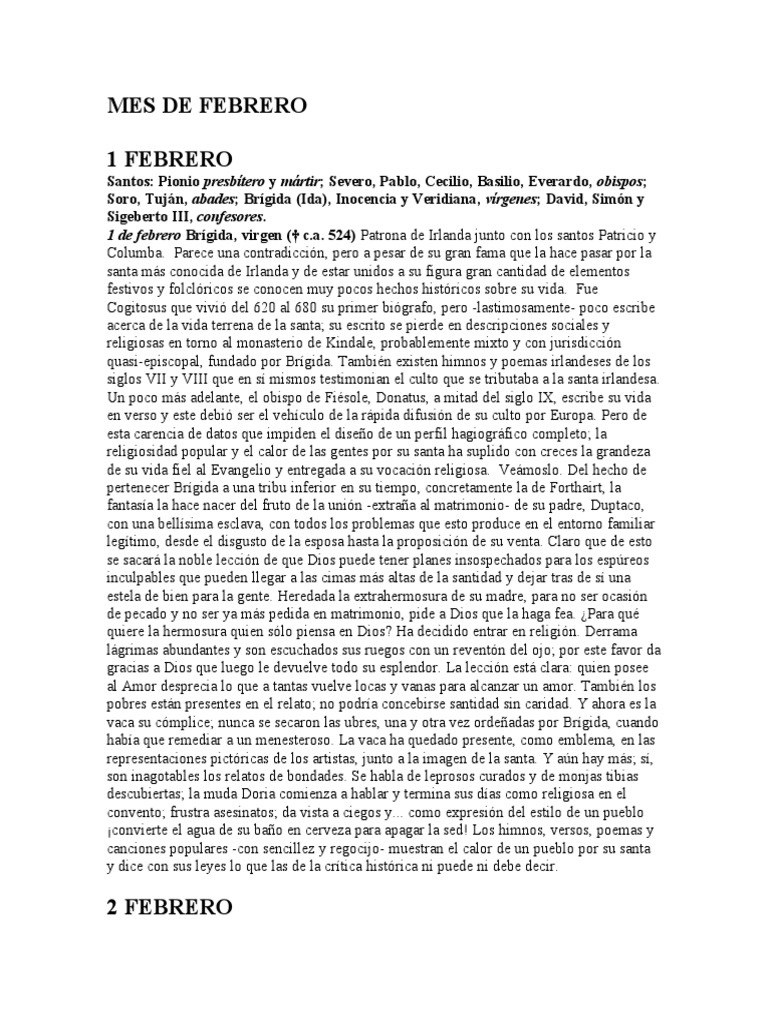 MES DE FEBRERO

1 FEBRERO

Santos: Pionio presbítero y mártir; Severo, Pablo, Cecilio, Basilio, Everardo, obispos; Soro, Tuján, abades; Brígida (Ida), Inocencia y Veridiana, vírgenes; David, Simón y Sigeberto III, confesores.

1 de febrero Brígida, virgen († c.a. 524) Patrona de Irlanda junto con los santos Patricio y Columba. Parece una contradicción, pero a pesar de su gran fama que la hace pasar por la santa más conocida de Irlanda y de estar unidos a su figura gran cantidad de elementos festivos y folclóricos se conocen muy pocos hechos históricos sobre su vida. Fue Cogitosus que vivió del 620 al 680 su primer biógrafo, pero -lastimosamente- poco escribe acerca de la vida terrena de la santa; su escrito se pierde en descripciones sociales y religiosas en torno al monasterio de Kindale, probablemente mixto y con jurisdicción quasi-episcopal, fundado por Brígida. También existen himnos y poemas irlandeses de los siglos VII y VIII que en sí mismos testimonian el culto que se tributaba a la santa irlandesa. Un poco más adelante, el obispo de Fiésole, Donatus, a mitad del siglo IX, escribe su vida en verso y este debió ser el vehículo de la rápida difusión de su culto por Europa. Pero de esta carencia de datos que impiden el diseño de un perfil hagiográfico completo; la religiosidad popular y el calor de las gentes por su santa ha suplido con creces la grandeza de su vida fiel al Evangelio y entregada a su vocación religiosa. Veámoslo. Del hecho de pertenecer Brígida a una tribu inferior en su tiempo, concretamente la de Forthairt, la fantasía la hace nacer del fruto de la unión -extraña al matrimonio- de su padre, Duptaco, con una bellísima esclava, con todos los problemas que esto produce en el entorno familiar legítimo, desde el disgusto de la esposa hasta la proposición de su venta. Claro que de esto se sacará la noble lección de que Dios puede tener planes insospechados para los espúreos inculpables que pueden llegar a las cimas más altas de la santidad y dejar tras de sí una estela de bien para la gente. Heredada la extrahermosura de su madre, para no ser ocasión de pecado y no ser ya más pedida en matrimonio, pide a Dios que la haga fea. ¿Para qué quiere la hermosura quien sólo piensa en Dios? Ha decidido entrar en religión. Derrama lágrimas abundantes y son escuchados sus ruegos con un reventón del ojo; por este favor da gracias a Dios que luego le devuelve todo su esplendor. La lección está clara: quien posee al Amor desprecia lo que a tantas vuelve locas y vanas para alcanzar un amor. También los pobres están presentes en el relato; no podría concebirse santidad sin caridad. Y ahora es la vaca su cómplice; nunca se secaron las ubres, una y otra vez ordeñadas por Brígida, cuando había que remediar a un menesteroso. La vaca ha quedado presente, como emblema, en las representaciones pictóricas de los artistas, junto a la imagen de la santa. Y aún hay más; sí, son inagotables los relatos de bondades. Se habla de leprosos curados y de monjas tibias descubiertas; la muda Doria comienza a hablar y termina sus días como religiosa en el convento; frustra asesinatos; da vista a ciegos y... como expresión del estilo de un pueblo ¡convierte el agua de su baño en cerveza para apagar la sed! Los himnos, versos, poemas y canciones populares -con sencillez y regocijo- muestran el calor de un pueblo por su santa y dice con sus leyes lo que las de la crítica histórica ni puede ni debe decir.

2 FEBRERO